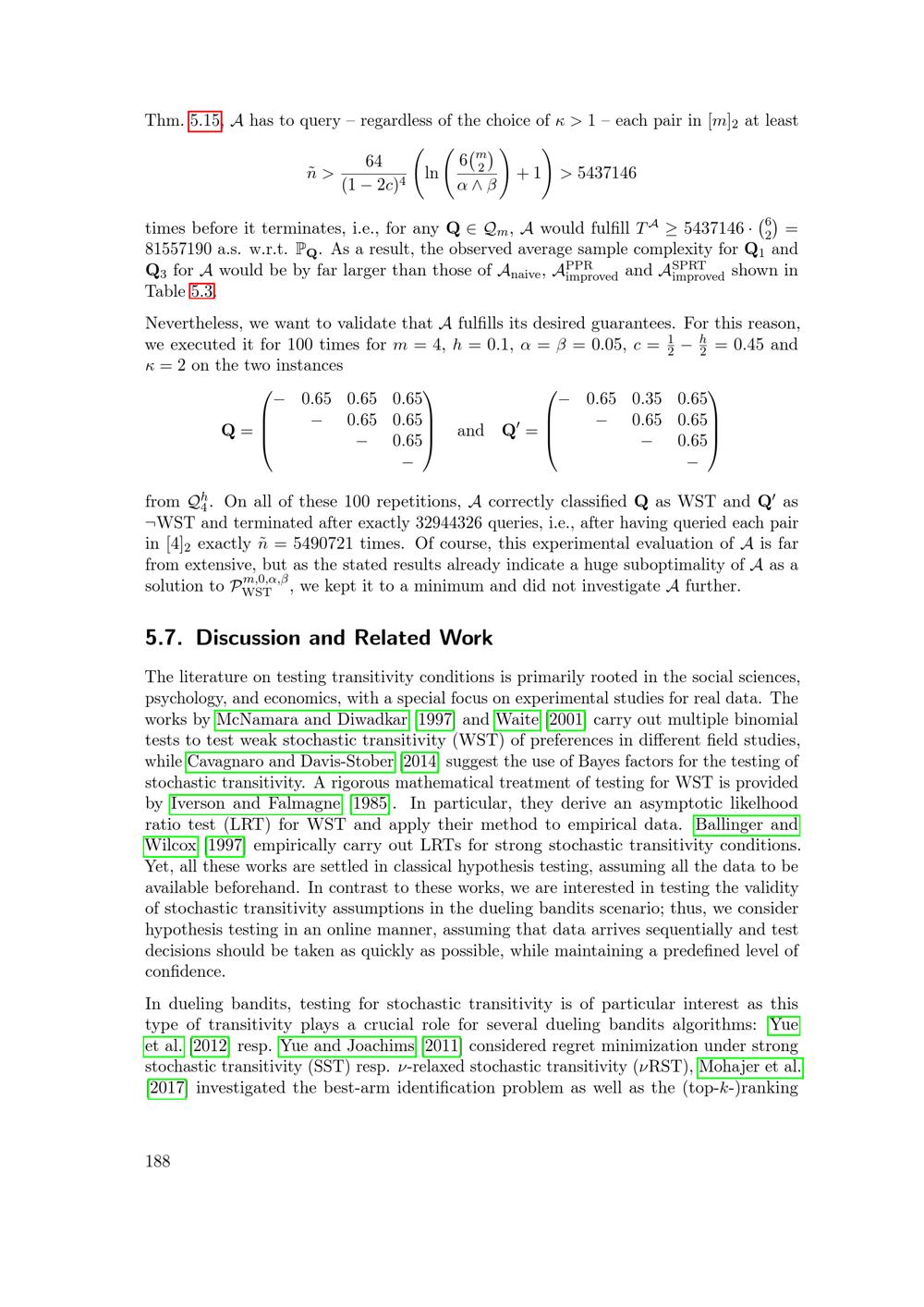 Thm. 5.15, $\mathcal{A}$ has to query – regardless of the choice of $\kappa > 1$ – each pair in $[m]_2$ at least

$$\tilde{n} > \frac{64}{(1-2c)^4}\left(\ln\left(\frac{6\binom{m}{2}}{\alpha \wedge \beta}\right)+1\right) > 5437146$$

times before it terminates, i.e., for any $\mathbf{Q} \in \mathcal{Q}_m$, $\mathcal{A}$ would fulfill $T^{\mathcal{A}} \geq 5437146 \cdot \binom{6}{2} = 81557190$ a.s. w.r.t. $\mathbb{P}_{\mathbf{Q}}$. As a result, the observed average sample complexity for $\mathbf{Q}_1$ and $\mathbf{Q}_3$ for $\mathcal{A}$ would be by far larger than those of $\mathcal{A}_{\text{naive}}$, $\mathcal{A}^{\text{PPR}}_{\text{improved}}$ and $\mathcal{A}^{\text{SPRT}}_{\text{improved}}$ shown in Table 5.3.

Nevertheless, we want to validate that $\mathcal{A}$ fulfills its desired guarantees. For this reason, we executed it for 100 times for $m = 4$, $h = 0.1$, $\alpha = \beta = 0.05$, $c = \frac{1}{2} - \frac{h}{2} = 0.45$ and $\kappa = 2$ on the two instances

$$\mathbf{Q} = \begin{pmatrix} - & 0.65 & 0.65 & 0.65 \\ & - & 0.65 & 0.65 \\ & & - & 0.65 \\ & & & - \end{pmatrix} \quad \text{and} \quad \mathbf{Q}' = \begin{pmatrix} - & 0.65 & 0.35 & 0.65 \\ & - & 0.65 & 0.65 \\ & & - & 0.65 \\ & & & - \end{pmatrix}$$

from $\mathcal{Q}^h_4$. On all of these 100 repetitions, $\mathcal{A}$ correctly classified $\mathbf{Q}$ as WST and $\mathbf{Q}'$ as $\neg$WST and terminated after exactly 32944326 queries, i.e., after having queried each pair in $[4]_2$ exactly $\tilde{n} = 5490721$ times. Of course, this experimental evaluation of $\mathcal{A}$ is far from extensive, but as the stated results already indicate a huge suboptimality of $\mathcal{A}$ as a solution to $\mathcal{P}^{m,0,\alpha,\beta}_{\text{WST}}$, we kept it to a minimum and did not investigate $\mathcal{A}$ further.

5.7. Discussion and Related Work

The literature on testing transitivity conditions is primarily rooted in the social sciences, psychology, and economics, with a special focus on experimental studies for real data. The works by McNamara and Diwadkar [1997] and Waite [2001] carry out multiple binomial tests to test weak stochastic transitivity (WST) of preferences in different field studies, while Cavagnaro and Davis-Stober [2014] suggest the use of Bayes factors for the testing of stochastic transitivity. A rigorous mathematical treatment of testing for WST is provided by Iverson and Falmagne [1985]. In particular, they derive an asymptotic likelihood ratio test (LRT) for WST and apply their method to empirical data. Ballinger and Wilcox [1997] empirically carry out LRTs for strong stochastic transitivity conditions. Yet, all these works are settled in classical hypothesis testing, assuming all the data to be available beforehand. In contrast to these works, we are interested in testing the validity of stochastic transitivity assumptions in the dueling bandits scenario; thus, we consider hypothesis testing in an online manner, assuming that data arrives sequentially and test decisions should be taken as quickly as possible, while maintaining a predefined level of confidence.

In dueling bandits, testing for stochastic transitivity is of particular interest as this type of transitivity plays a crucial role for several dueling bandits algorithms: Yue et al. [2012] resp. Yue and Joachims [2011] considered regret minimization under strong stochastic transitivity (SST) resp. $\nu$-relaxed stochastic transitivity ($\nu$RST), Mohajer et al. [2017] investigated the best-arm identification problem as well as the (top-$k$-)ranking

188